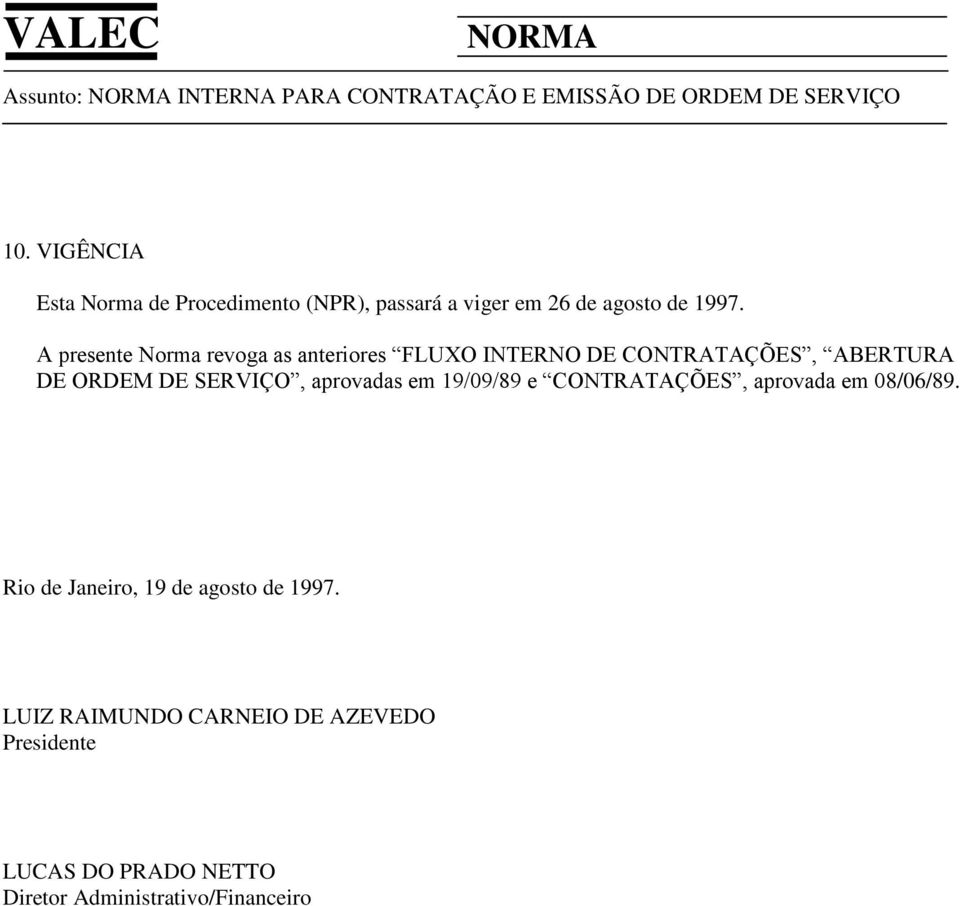 VALEC

NORMA

Assunto: NORMA INTERNA PARA CONTRATAÇÃO E EMISSÃO DE ORDEM DE SERVIÇO

10. VIGÊNCIA

Esta Norma de Procedimento (NPR), passará a viger em 26 de agosto de 1997.

A presente Norma revoga as anteriores “FLUXO INTERNO DE CONTRATAÇÕES”, “ABERTURA DE ORDEM DE SERVIÇO”, aprovadas em 19/09/89 e “CONTRATAÇÕES”, aprovada em 08/06/89.

Rio de Janeiro, 19 de agosto de 1997.

LUIZ RAIMUNDO CARNEIO DE AZEVEDO
Presidente

LUCAS DO PRADO NETTO
Diretor Administrativo/Financeiro